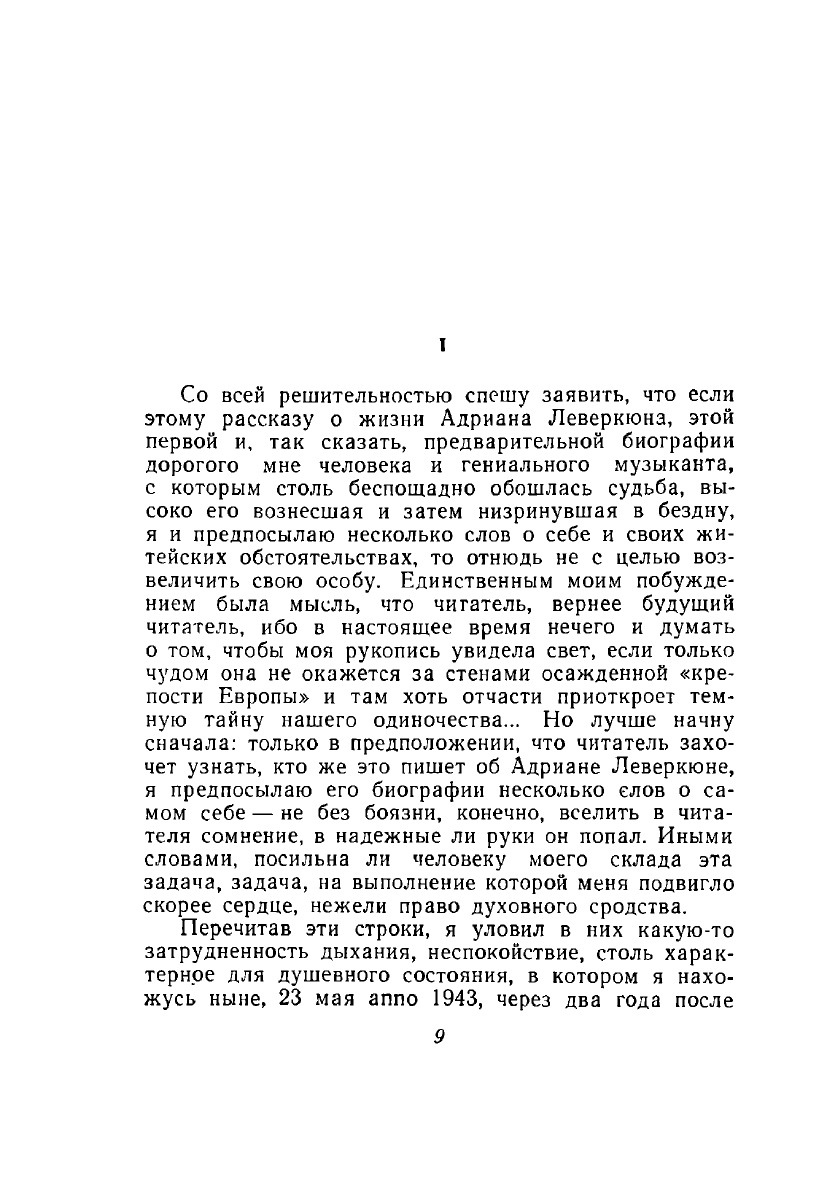 I

Со всей решительностью спешу заявить, что если этому рассказу о жизни Адриана Леверкюна, этой первой и, так сказать, предварительной биографии дорогого мне человека и гениального музыканта, с которым столь беспощадно обошлась судьба, высоко его вознесшая и затем низринувшая в бездну, я и предпосылаю несколько слов о себе и своих житейских обстоятельствах, то отнюдь не с целью возвеличить свою особу. Единственным моим побуждением была мысль, что читатель, вернее будущий читатель, ибо в настоящее время нечего и думать о том, чтобы моя рукопись увидела свет, если только чудом она не окажется за стенами осажденной «крепости Европы» и там хоть отчасти приоткроет темную тайну нашего одиночества... Но лучше начну сначала: только в предположении, что читатель захочет узнать, кто же это пишет об Адриане Леверкюне, я предпосылаю его биографии несколько слов о самом себе — не без боязни, конечно, вселить в читателя сомнение, в надежные ли руки он попал. Иными словами, посильна ли человеку моего склада эта задача, задача, на выполнение которой меня подвигло скорее сердце, нежели право духовного сродства.

Перечитав эти строки, я уловил в них какую-то затрудненность дыхания, неспокойствие, столь характерное для душевного состояния, в котором я нахожусь ныне, 23 мая anno 1943, через два года после

9